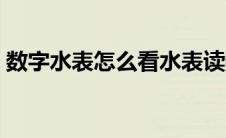 数字水表怎么看水表读